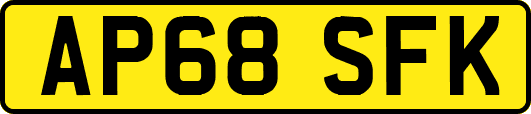 AP68 SFK